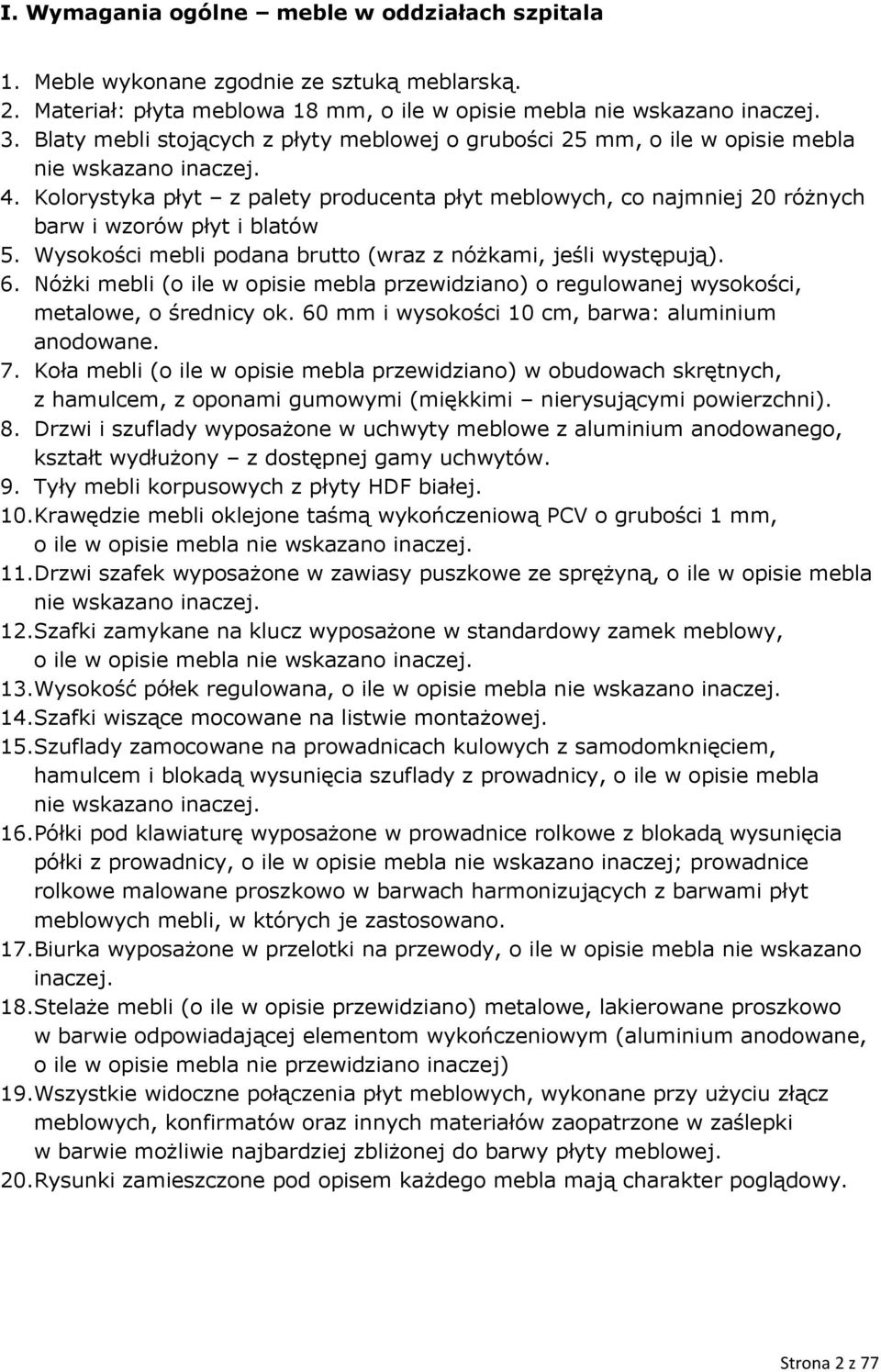 I. Wymagania ogólne – meble w oddziałach szpitala

1. Meble wykonane zgodnie ze sztuką meblarską.
2. Materiał: płyta meblowa 18 mm, o ile w opisie mebla nie wskazano inaczej.
3. Blaty mebli stojących z płyty meblowej o grubości 25 mm, o ile w opisie mebla nie wskazano inaczej.
4. Kolorystyka płyt – z palety producenta płyt meblowych, co najmniej 20 różnych barw i wzorów płyt i blatów
5. Wysokości mebli podana brutto (wraz z nóżkami, jeśli występują).
6. Nóżki mebli (o ile w opisie mebla przewidziano) o regulowanej wysokości, metalowe, o średnicy ok. 60 mm i wysokości 10 cm, barwa: aluminium anodowane.
7. Koła mebli (o ile w opisie mebla przewidziano) w obudowach skrętnych, z hamulcem, z oponami gumowymi (miękkimi – nierysującymi powierzchni).
8. Drzwi i szuflady wyposażone w uchwyty meblowe z aluminium anodowanego, kształt wydłużony – z dostępnej gamy uchwytów.
9. Tyły mebli korpusowych z płyty HDF białej.
10. Krawędzie mebli oklejone taśmą wykończeniową PCV o grubości 1 mm, o ile w opisie mebla nie wskazano inaczej.
11. Drzwi szafek wyposażone w zawiasy puszkowe ze sprężyną, o ile w opisie mebla nie wskazano inaczej.
12. Szafki zamykane na klucz wyposażone w standardowy zamek meblowy, o ile w opisie mebla nie wskazano inaczej.
13. Wysokość półek regulowana, o ile w opisie mebla nie wskazano inaczej.
14. Szafki wiszące mocowane na listwie montażowej.
15. Szuflady zamocowane na prowadnicach kulowych z samodomknięciem, hamulcem i blokadą wysunięcia szuflady z prowadnicy, o ile w opisie mebla nie wskazano inaczej.
16. Półki pod klawiaturę wyposażone w prowadnice rolkowe z blokadą wysunięcia półki z prowadnicy, o ile w opisie mebla nie wskazano inaczej; prowadnice rolkowe malowane proszkowo w barwach harmonizujących z barwami płyt meblowych mebli, w których je zastosowano.
17. Biurka wyposażone w przelotki na przewody, o ile w opisie mebla nie wskazano inaczej.
18. Stelaże mebli (o ile w opisie przewidziano) metalowe, lakierowane proszkowo w barwie odpowiadającej elementom wykończeniowym (aluminium anodowane, o ile w opisie mebla nie przewidziano inaczej)
19. Wszystkie widoczne połączenia płyt meblowych, wykonane przy użyciu złącz meblowych, konfirmatów oraz innych materiałów zaopatrzone w zaślepki w barwie możliwie najbardziej zbliżonej do barwy płyty meblowej.
20. Rysunki zamieszczone pod opisem każdego mebla mają charakter poglądowy.

Strona 2 z 77